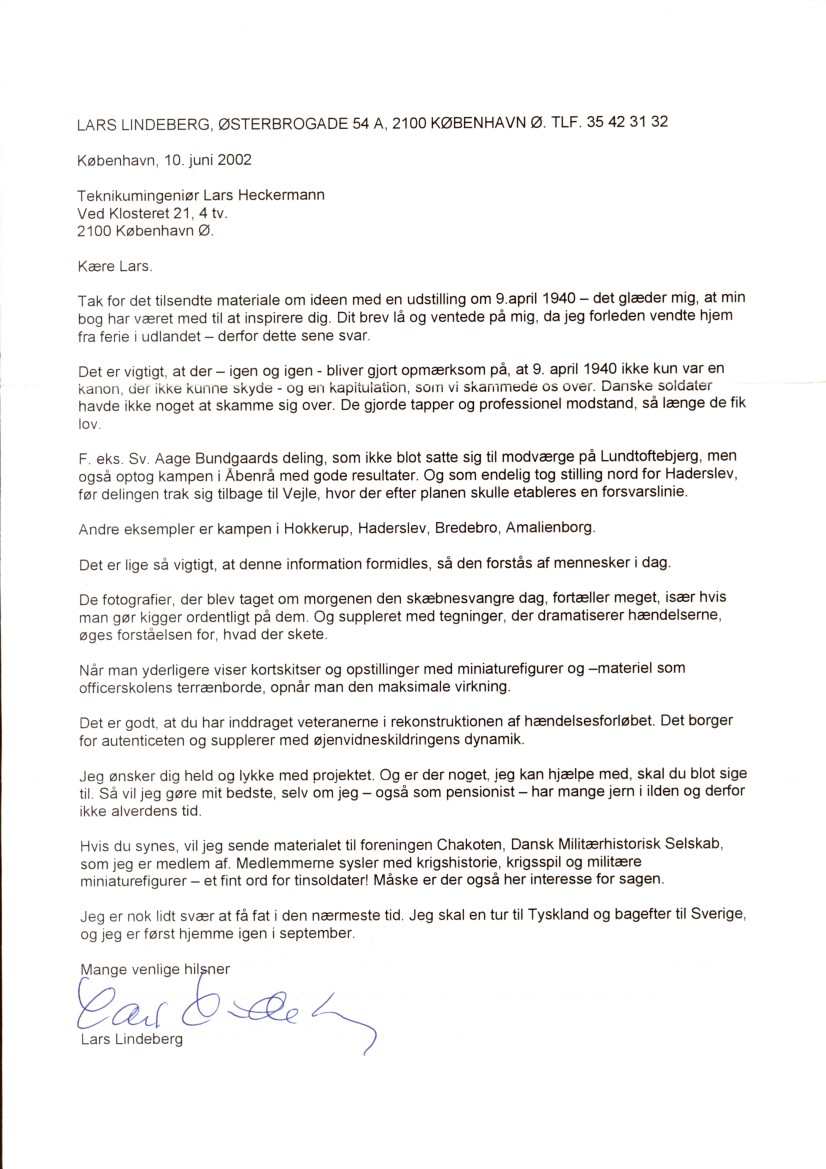 LARS LINDEBERG, ØSTERBROGADE 54 A, 2100 KØBENHAVN Ø. TLF. 35 42 31 32

København, 10. juni 2002

Teknikumingeniør Lars Heckermann
Ved Klosteret 21, 4 tv.
2100 København Ø.

Kære Lars.

Tak for det tilsendte materiale om ideen med en udstilling om 9.april 1940 – det glæder mig, at min bog har været med til at inspirere dig. Dit brev lå og ventede på mig, da jeg forleden vendte hjem fra ferie i udlandet – derfor dette sene svar.

Det er vigtigt, at der – igen og igen - bliver gjort opmærksom på, at 9. april 1940 ikke kun var en kanon, der ikke kunne skyde - og en kapitulation, som vi skammede os over. Danske soldater havde ikke noget at skamme sig over. De gjorde tapper og professionel modstand, så længe de fik lov.

F. eks. Sv. Aage Bundgaards deling, som ikke blot satte sig til modværge på Lundtoftebjerg, men også optog kampen i Åbenrå med gode resultater. Og som endelig tog stilling nord for Haderslev, før delingen trak sig tilbage til Vejle, hvor der efter planen skulle etableres en forsvarslinie.

Andre eksempler er kampen i Hokkerup, Haderslev, Bredebro, Amalienborg.

Det er lige så vigtigt, at denne information formidles, så den forstås af mennesker i dag.

De fotografier, der blev taget om morgenen den skæbnesvangre dag, fortæller meget, især hvis man gør kigger ordentligt på dem. Og suppleret med tegninger, der dramatiserer hændelserne, øges forståelsen for, hvad der skete.

Når man yderligere viser kortskitser og opstillinger med miniaturefigurer og –materiel som officerskolens terrænborde, opnår man den maksimale virkning.

Det er godt, at du har inddraget veteranerne i rekonstruktionen af hændelsesforløbet. Det borger for autenticeten og supplerer med øjenvidneskildringens dynamik.

Jeg ønsker dig held og lykke med projektet. Og er der noget, jeg kan hjælpe med, skal du blot sige til. Så vil jeg gøre mit bedste, selv om jeg – også som pensionist – har mange jern i ilden og derfor ikke alverdens tid.

Hvis du synes, vil jeg sende materialet til foreningen Chakoten, Dansk Militærhistorisk Selskab, som jeg er medlem af. Medlemmerne sysler med krigshistorie, krigsspil og militære miniaturefigurer – et fint ord for tinsoldater! Måske er der også her interesse for sagen.

Jeg er nok lidt svær at få fat i den nærmeste tid. Jeg skal en tur til Tyskland og bagefter til Sverige, og jeg er først hjemme igen i september.

Mange venlige hilsner

Lars Lindeberg

Lars Lindeberg